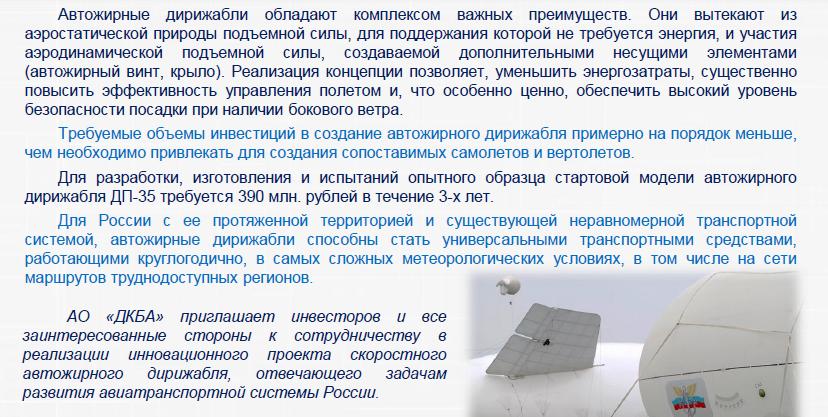 Автожирные дирижабли обладают комплексом важных преимуществ. Они вытекают из аэростатической природы подъемной силы, для поддержания которой не требуется энергия, и участия аэродинамической подъемной силы, создаваемой дополнительными несущими элементами (автожирный винт, крыло). Реализация концепции позволяет, уменьшить энергозатраты, существенно повысить эффективность управления полетом и, что особенно ценно, обеспечить высокий уровень безопасности посадки при наличии бокового ветра.

Требуемые объемы инвестиций в создание автожирного дирижабля примерно на порядок меньше, чем необходимо привлекать для создания сопоставимых самолетов и вертолетов.

Для разработки, изготовления и испытаний опытного образца стартовой модели автожирного дирижабля ДП-35 требуется 390 млн. рублей в течение 3-х лет.

Для России с ее протяженной территорией и существующей неравномерной транспортной системой, автожирные дирижабли способны стать универсальными транспортными средствами, работающими круглогодично, в самых сложных метеорологических условиях, в том числе на сети маршрутов труднодоступных регионов.

АО «ДКБА» приглашает инвесторов и все заинтересованные стороны к сотрудничеству в реализации инновационного проекта скоростного автожирного дирижабля, отвечающего задачам развития авиатранспортной системы России.